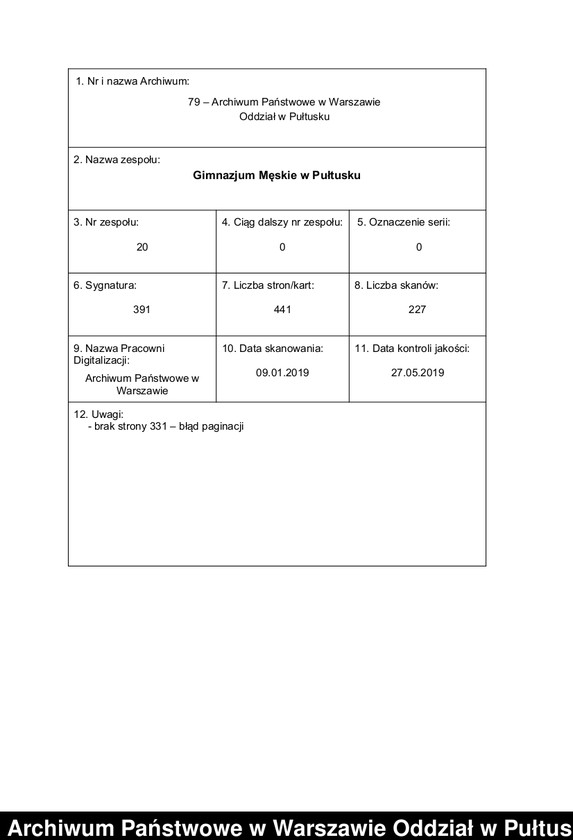 1. Nr i nazwa Archiwum:

79 – Archiwum Państwowe w Warszawie
Oddział w Pułtusku

2. Nazwa zespołu:

Gimnazjum Męskie w Pułtusku

| 3. Nr zespołu: 20 | 4. Ciąg dalszy nr zespołu: 0 | 5. Oznaczenie serii: 0 |
|---|---|---|
| 6. Sygnatura: 391 | 7. Liczba stron/kart: 441 | 8. Liczba skanów: 227 |
| 9. Nazwa Pracowni Digitalizacji: Archiwum Państwowe w Warszawie | 10. Data skanowania: 09.01.2019 | 11. Data kontroli jakości: 27.05.2019 |

12. Uwagi:
- brak strony 331 – błąd paginacji

Archiwum Państwowe w Warszawie Oddział w Pułtus